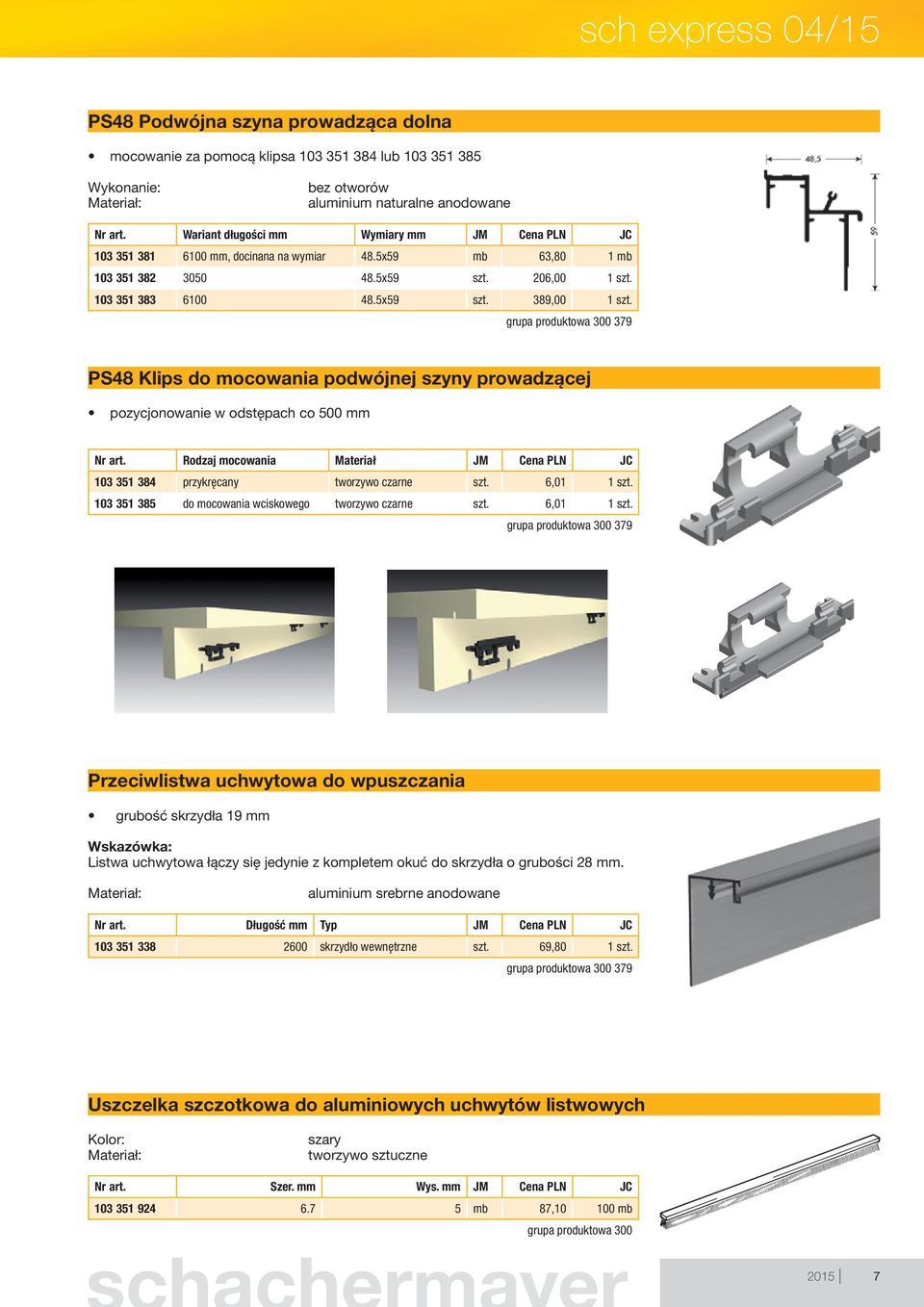 sch express 04/15

PS48 Podwójna szyna prowadząca dolna

• mocowanie za pomocą klipsa 103 351 384 lub 103 351 385

Wykonanie: bez otworów
Materiał: aluminium naturalne anodowane

| Nr art. | Wariant długości mm | Wymiary mm | JM | Cena PLN | JC |
|---|---|---|---|---|---|
| 103 351 381 | 6100 mm, docinana na wymiar | 48.5x59 | mb | 63,80 | 1 mb |
| 103 351 382 | 3050 | 48.5x59 | szt. | 206,00 | 1 szt. |
| 103 351 383 | 6100 | 48.5x59 | szt. | 389,00 | 1 szt. |

grupa produktowa 300 379

48,5
59

PS48 Klips do mocowania podwójnej szyny prowadzącej

• pozycjonowanie w odstępach co 500 mm

| Nr art. | Rodzaj mocowania | Materiał | JM | Cena PLN | JC |
|---|---|---|---|---|---|
| 103 351 384 | przykręcany | tworzywo czarne | szt. | 6,01 | 1 szt. |
| 103 351 385 | do mocowania wciskowego | tworzywo czarne | szt. | 6,01 | 1 szt. |

grupa produktowa 300 379

Przeciwlistwa uchwytowa do wpuszczania

• grubość skrzydła 19 mm

Wskazówka:
Listwa uchwytowa łączy się jedynie z kompletem okuć do skrzydła o grubości 28 mm.

Materiał: aluminium srebrne anodowane

| Nr art. | Długość mm | Typ | JM | Cena PLN | JC |
|---|---|---|---|---|---|
| 103 351 338 | 2600 | skrzydło wewnętrzne | szt. | 69,80 | 1 szt. |

grupa produktowa 300 379

Uszczelka szczotkowa do aluminiowych uchwytów listwowych

Kolor: szary
Materiał: tworzywo sztuczne

| Nr art. | Szer. mm | Wys. mm | JM | Cena PLN | JC |
|---|---|---|---|---|---|
| 103 351 924 | 6.7 | 5 | mb | 87,10 | 100 mb |

grupa produktowa 300

schachermayer

2015 | 7